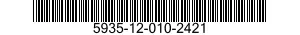 5935-12-010-2421